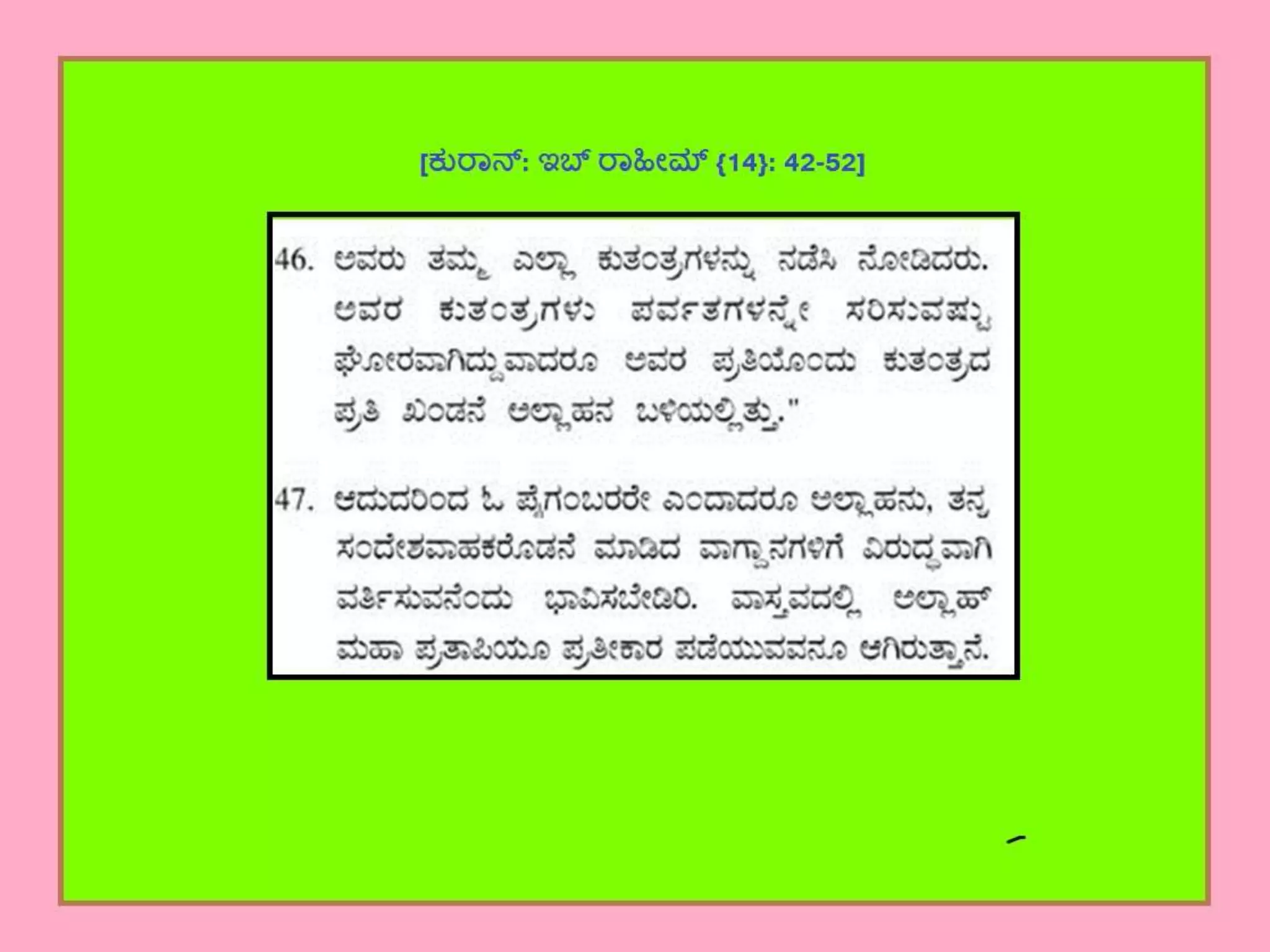 [ಕುರಾನ್: ಇಬ್ ರಾಹೀಮ್ {14}: 42-52]

46. ಅವರು ತಮ್ಮ ಎಲ್ಲಾ ಕುತಂತ್ರಗಳನ್ನು ನಡೆಸಿ ನೋಡಿದರು. ಅವರ ಕುತಂತ್ರಗಳು ಪರ್ವತಗಳನ್ನೇ ಸರಿಸುವಷ್ಟು ಘೋರವಾಗಿದ್ದುವಾದರೂ ಅವರ ಪ್ರತಿಯೊಂದು ಕುತಂತ್ರದ ಪ್ರತಿ ಖಂಡನೆ ಅಲ್ಲಾಹನ ಬಳಿಯಲ್ಲಿತ್ತು."

47. ಆದುದರಿಂದ ಓ ಪೈಗಂಬರರೇ ಎಂದಾದರೂ ಅಲ್ಲಾಹನು, ತನ್ನ ಸಂದೇಶವಾಹಕರೊಡನೆ ಮಾಡಿದ ವಾಗ್ದಾನಗಳಿಗೆ ವಿರುದ್ಧವಾಗಿ ವರ್ತಿಸುವನೆಂದು ಭಾವಿಸಬೇಡಿರಿ. ವಾಸ್ತವದಲ್ಲಿ ಅಲ್ಲಾಹ್ ಮಹಾ ಪ್ರತಾಪಿಯೂ ಪ್ರತೀಕಾರ ಪಡೆಯುವವನೂ ಆಗಿರುತ್ತಾನೆ.